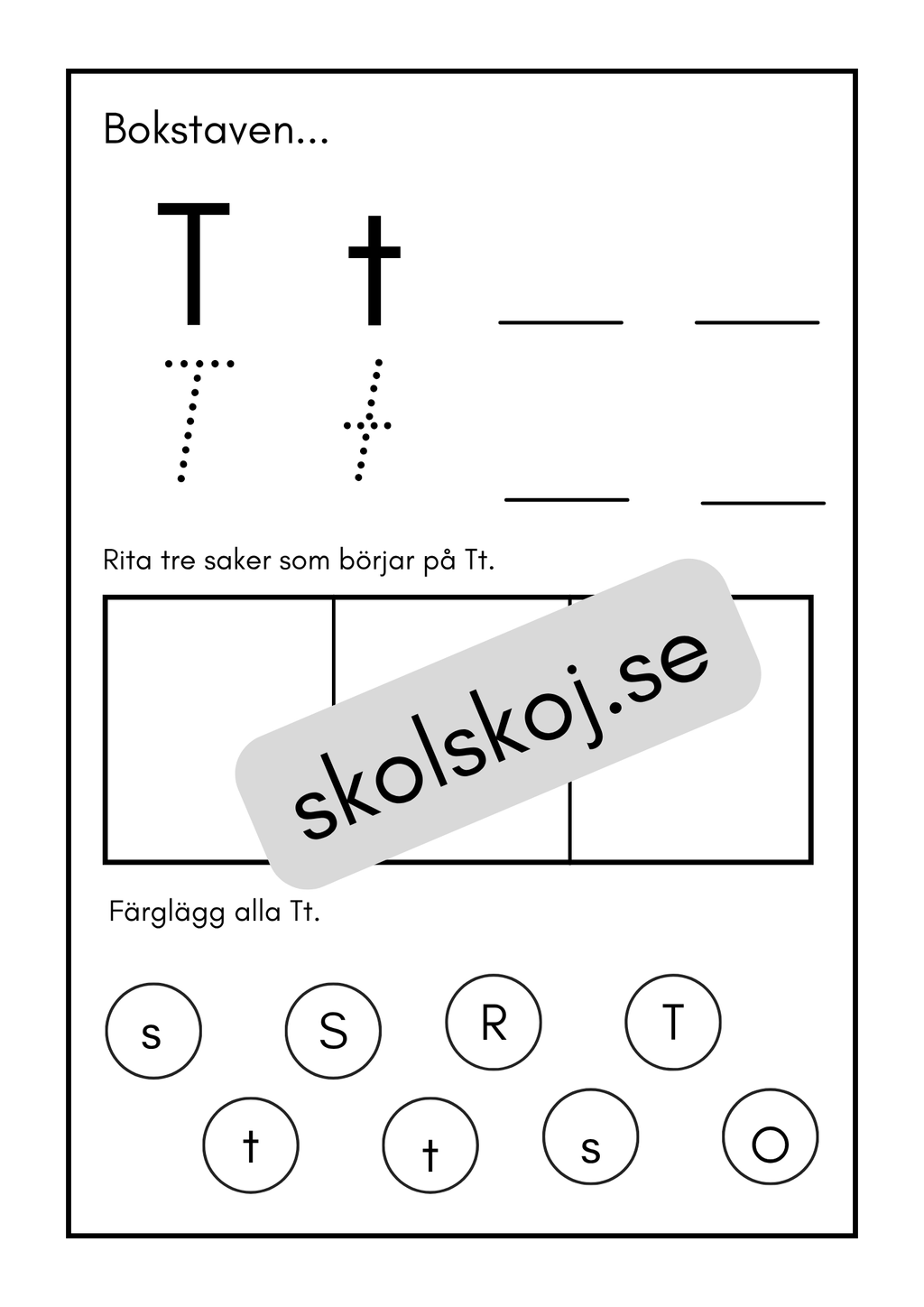 Bokstaven...

T t

T t

Rita tre saker som börjar på Tt.

skolskoj.se

Färglägg alla Tt.

s S R T

t t s O